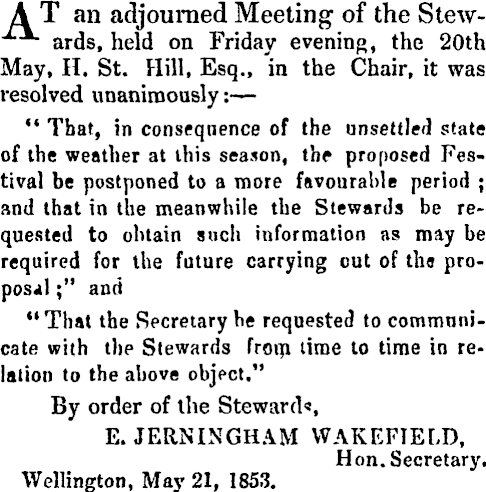 AT an adjourned Meeting of the Stewards, held on Friday evening, the 20th May, H. St. Hill, Esq., in the Chair, it was resolved unanimously:—

"That, in consequence of the unsettled state of the weather at this season, the proposed Festival be postponed to a more favourable period; and that in the meanwhile the Stewards be requested to obtain such information as may be required for the future carrying out of the proposal;" and

"That the Secretary be requested to communicate with the Stewards from time to time in relation to the above object."

By order of the Stewards,

E. JERNINGHAM WAKEFIELD,
Hon. Secretary.

Wellington, May 21, 1853.